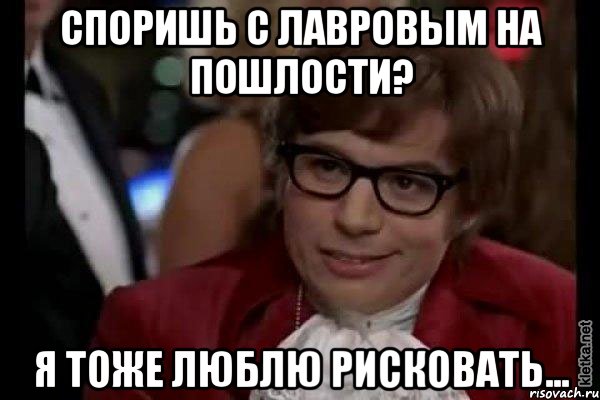 СПОРИШЬ С ЛАВРОВЫМ НА ПОШЛОСТИ?

Я ТОЖЕ ЛЮБЛЮ РИСКОВАТЬ...

kletka.net
risovach.ru